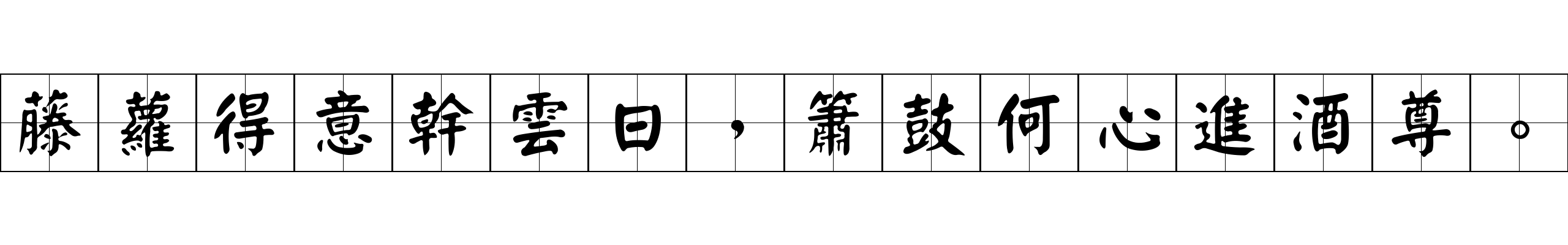 藤蘿得意幹雲日，簫鼓何心進酒尊。